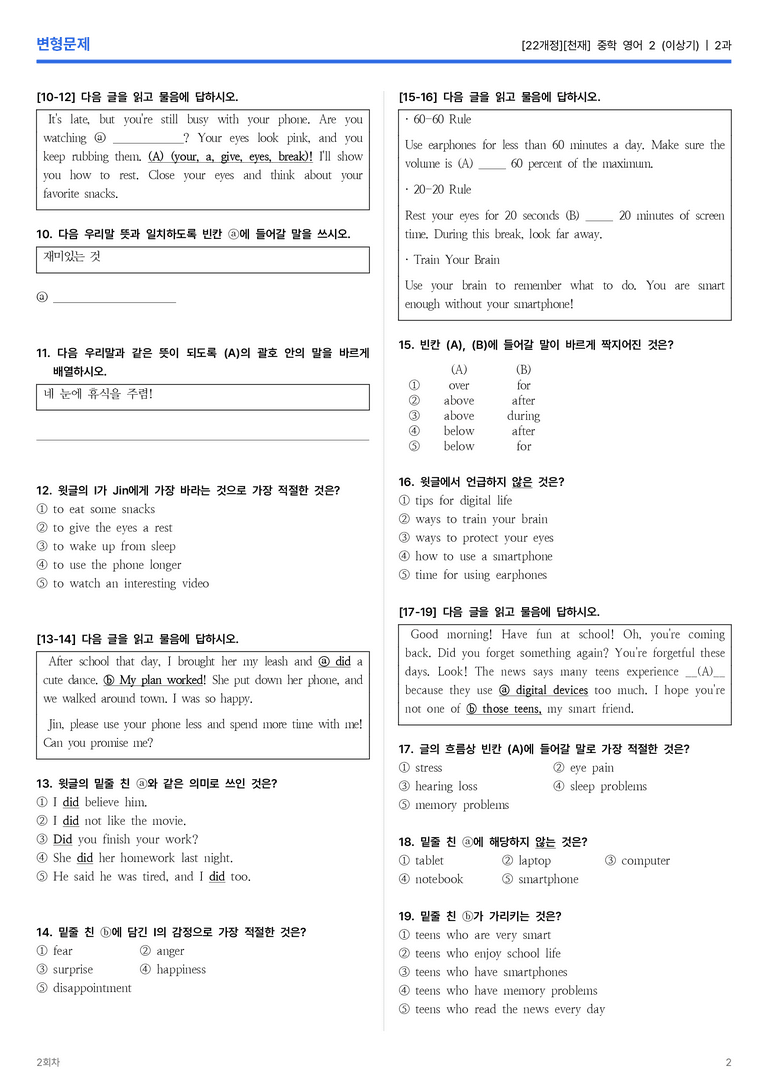 변형문제

[22개정][천재] 중학 영어 2 (이상기) | 2과

[10-12] 다음 글을 읽고 물음에 답하시오.

It's late, but you're still busy with your phone. Are you watching ⓐ ____? Your eyes look pink, and you keep rubbing them. (A) (your, a, give, eyes, break)! I'll show you how to rest. Close your eyes and think about your favorite snacks.

10. 다음 우리말 뜻과 일치하도록 빈칸 ⓐ에 들어갈 말을 쓰시오.

재미있는 것

ⓐ ____

11. 다음 우리말과 같은 뜻이 되도록 (A)의 괄호 안의 말을 바르게 배열하시오.

네 눈에 휴식을 주렴!

____

12. 윗글의 I가 Jin에게 가장 바라는 것으로 가장 적절한 것은?
① to eat some snacks
② to give the eyes a rest
③ to wake up from sleep
④ to use the phone longer
⑤ to watch an interesting video

[13-14] 다음 글을 읽고 물음에 답하시오.

After school that day, I brought her my leash and ⓐ did a cute dance. ⓑ My plan worked! She put down her phone, and we walked around town. I was so happy.

Jin, please use your phone less and spend more time with me! Can you promise me?

13. 윗글의 밑줄 친 ⓐ와 같은 의미로 쓰인 것은?
① I did believe him.
② I did not like the movie.
③ Did you finish your work?
④ She did her homework last night.
⑤ He said he was tired, and I did too.

14. 밑줄 친 ⓑ에 담긴 I의 감정으로 가장 적절한 것은?
① fear ② anger
③ surprise ④ happiness
⑤ disappointment

[15-16] 다음 글을 읽고 물음에 답하시오.

· 60-60 Rule

Use earphones for less than 60 minutes a day. Make sure the volume is (A) ____ 60 percent of the maximum.

· 20-20 Rule

Rest your eyes for 20 seconds (B) ____ 20 minutes of screen time. During this break, look far away.

· Train Your Brain

Use your brain to remember what to do. You are smart enough without your smartphone!

15. 빈칸 (A), (B)에 들어갈 말이 바르게 짝지어진 것은?
(A) (B)
① over for
② above after
③ above during
④ below after
⑤ below for

16. 윗글에서 언급하지 않은 것은?
① tips for digital life
② ways to train your brain
③ ways to protect your eyes
④ how to use a smartphone
⑤ time for using earphones

[17-19] 다음 글을 읽고 물음에 답하시오.

Good morning! Have fun at school! Oh, you're coming back. Did you forget something again? You're forgetful these days. Look! The news says many teens experience __(A)__ because they use ⓐ digital devices too much. I hope you're not one of ⓑ those teens, my smart friend.

17. 글의 흐름상 빈칸 (A)에 들어갈 말로 가장 적절한 것은?
① stress ② eye pain
③ hearing loss ④ sleep problems
⑤ memory problems

18. 밑줄 친 ⓐ에 해당하지 않는 것은?
① tablet ② laptop ③ computer
④ notebook ⑤ smartphone

19. 밑줄 친 ⓑ가 가리키는 것은?
① teens who are very smart
② teens who enjoy school life
③ teens who have smartphones
④ teens who have memory problems
⑤ teens who read the news every day

2회차

2